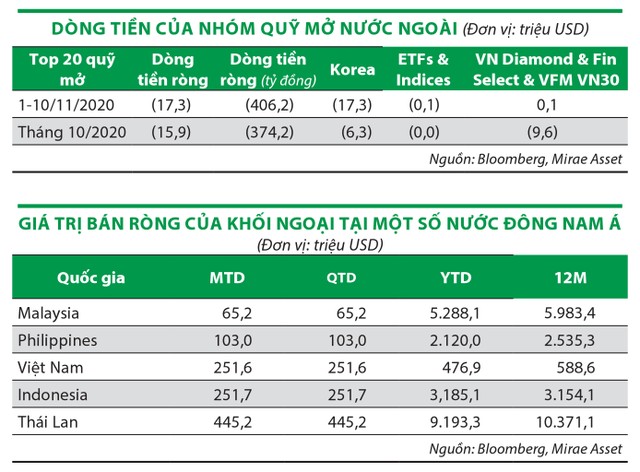 DÒNG TIỀN CỦA NHÓM QUỸ MỞ NƯỚC NGOÀI (Đơn vị: triệu USD)

| Top 20 quỹ mở | Dòng tiền ròng | Dòng tiền ròng (tỷ đồng) | Korea | ETFs & Indices | VN Diamond & Fin Select & VFM VN30 |
|---|---|---|---|---|---|
| 1-10/11/2020 | (17,3) | (406,2) | (17,3) | (0,1) | 0,1 |
| Tháng 10/2020 | (15,9) | (374,2) | (6,3) | (0,0) | (9,6) |

Nguồn: Bloomberg, Mirae Asset

GIÁ TRỊ BÁN RÒNG CỦA KHỐI NGOẠI TẠI MỘT SỐ NƯỚC ĐÔNG NAM Á
(Đơn vị: triệu USD)

| Quốc gia | MTD | QTD | YTD | 12M |
|---|---|---|---|---|
| Malaysia | 65,2 | 65,2 | 5.288,1 | 5.983,4 |
| Philippines | 103,0 | 103,0 | 2.120,0 | 2.535,3 |
| Việt Nam | 251,6 | 251,6 | 476,9 | 588,6 |
| Indonesia | 251,7 | 251,7 | 3,185,1 | 3.154,1 |
| Thái Lan | 445,2 | 445,2 | 9.193,3 | 10.371,1 |

Nguồn: Bloomberg, Mirae Asset